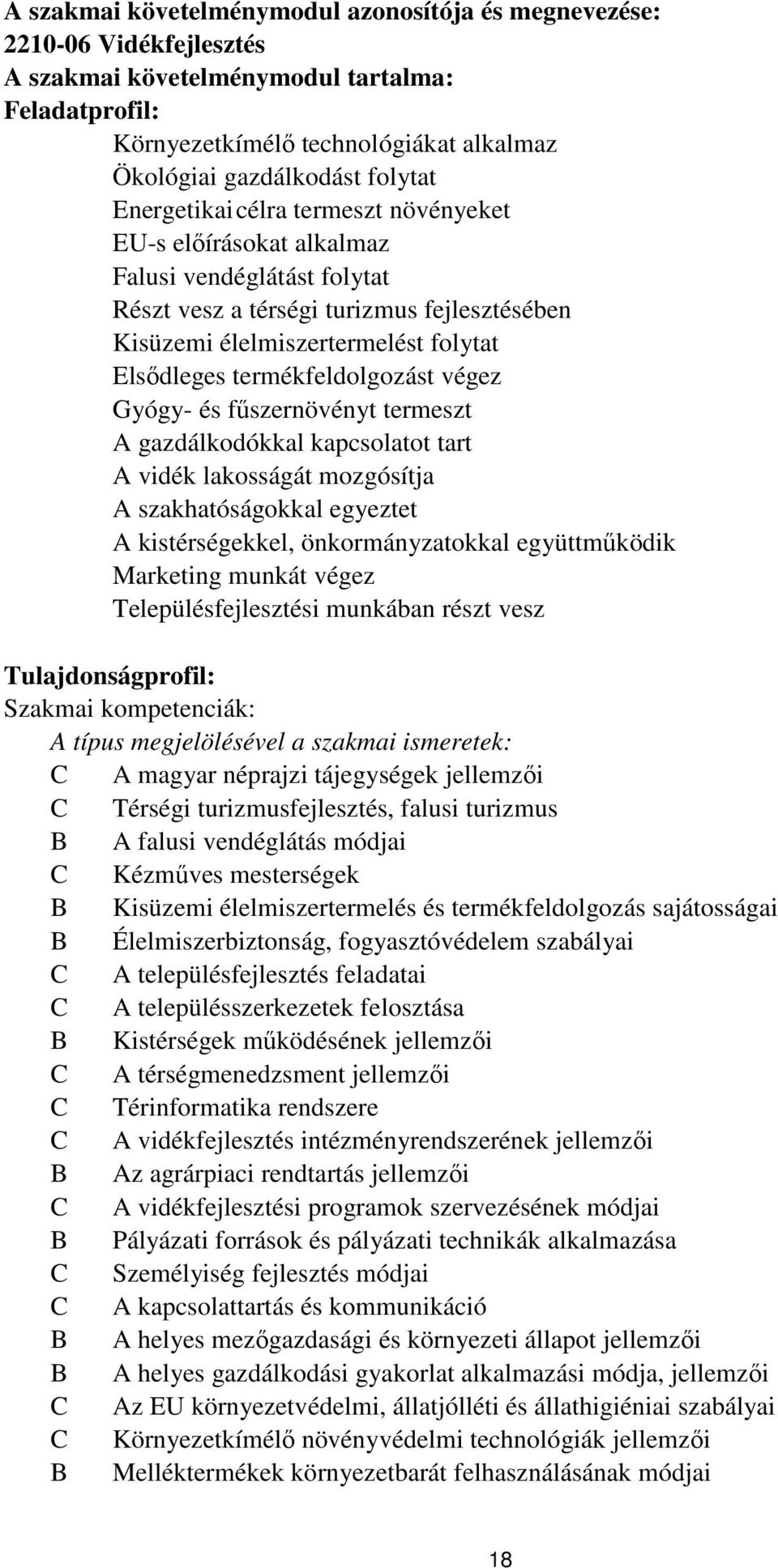 A szakmai követelménymodul azonosítója és megnevezése:
2210-06 Vidékfejlesztés
A szakmai követelménymodul tartalma:
Feladatprofil:

Környezetkímélő technológiákat alkalmaz
Ökológiai gazdálkodást folytat
Energetikai célra termeszt növényeket
EU-s előírásokat alkalmaz
Falusi vendéglátást folytat
Részt vesz a térségi turizmus fejlesztésében
Kisüzemi élelmiszertermelést folytat
Elsődleges termékfeldolgozást végez
Gyógy- és fűszernövényt termeszt
A gazdálkodókkal kapcsolatot tart
A vidék lakosságát mozgósítja
A szakhatóságokkal egyeztet
A kistérségekkel, önkormányzatokkal együttműködik
Marketing munkát végez
Településfejlesztési munkában részt vesz

Tulajdonságprofil:
Szakmai kompetenciák:
A típus megjelölésével a szakmai ismeretek:
C A magyar néprajzi tájegységek jellemzői
C Térségi turizmusfejlesztés, falusi turizmus
B A falusi vendéglátás módjai
C Kézműves mesterségek
B Kisüzemi élelmiszertermelés és termékfeldolgozás sajátosságai
B Élelmiszerbiztonság, fogyasztóvédelem szabályai
C A településfejlesztés feladatai
C A településszerkezetek felosztása
B Kistérségek működésének jellemzői
C A térségmenedzsment jellemzői
C Térinformatika rendszere
C A vidékfejlesztés intézményrendszerének jellemzői
B Az agrárpiaci rendtartás jellemzői
C A vidékfejlesztési programok szervezésének módjai
B Pályázati források és pályázati technikák alkalmazása
C Személyiség fejlesztés módjai
C A kapcsolattartás és kommunikáció
B A helyes mezőgazdasági és környezeti állapot jellemzői
B A helyes gazdálkodási gyakorlat alkalmazási módja, jellemzői
C Az EU környezetvédelmi, állatjólléti és állathigiéniai szabályai
C Környezetkímélő növényvédelmi technológiák jellemzői
B Melléktermékek környezetbarát felhasználásának módjai

18